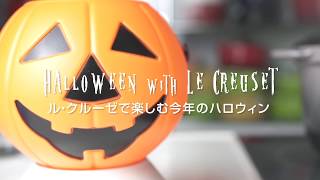 HALLOWEEN WITH LE CREUSET
ル・クルーゼで楽しむ今年のハロウィン